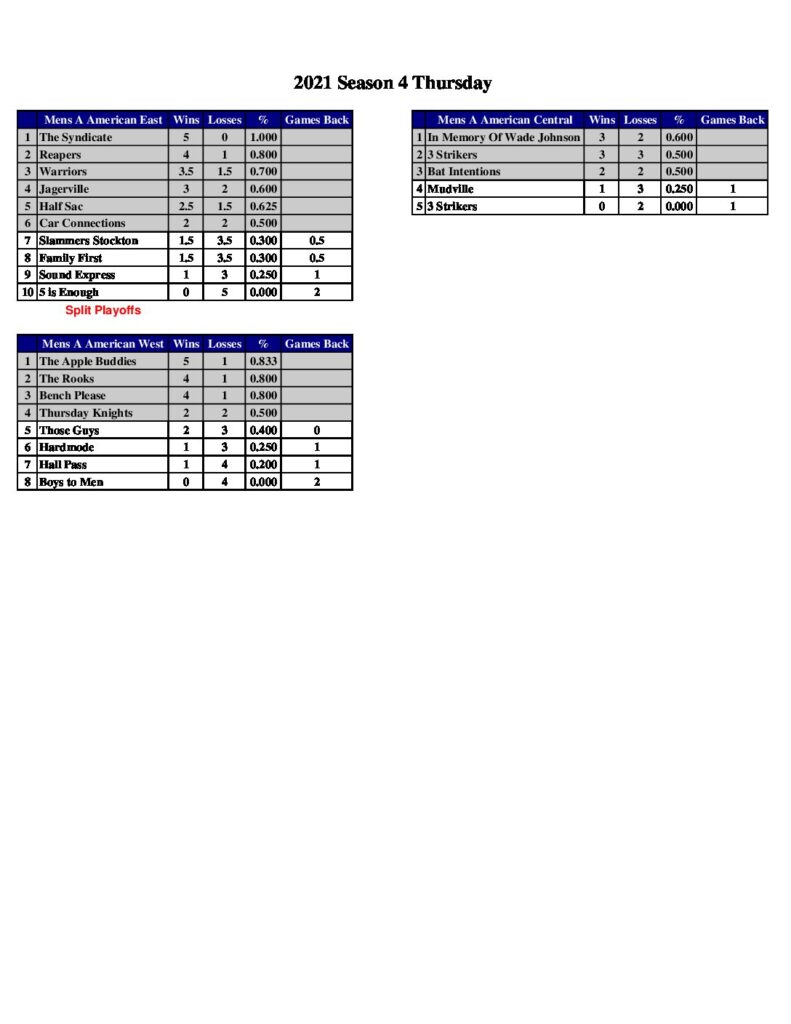 2021 Season 4 Thursday

|  | Mens A American East | Wins | Losses | % | Games Back |
|---|---|---|---|---|---|
| 1 | The Syndicate | 5 | 0 | 1.000 |  |
| 2 | Reapers | 4 | 1 | 0.800 |  |
| 3 | Warriors | 3.5 | 1.5 | 0.700 |  |
| 4 | Jagerville | 3 | 2 | 0.600 |  |
| 5 | Half Sac | 2.5 | 1.5 | 0.625 |  |
| 6 | Car Connections | 2 | 2 | 0.500 |  |
| 7 | Slammers Stockton | 1.5 | 3.5 | 0.300 | 0.5 |
| 8 | Family First | 1.5 | 3.5 | 0.300 | 0.5 |
| 9 | Sound Express | 1 | 3 | 0.250 | 1 |
| 10 | 5 is Enough | 0 | 5 | 0.000 | 2 |

Split Playoffs

|  | Mens A American West | Wins | Losses | % | Games Back |
|---|---|---|---|---|---|
| 1 | The Apple Buddies | 5 | 1 | 0.833 |  |
| 2 | The Rooks | 4 | 1 | 0.800 |  |
| 3 | Bench Please | 4 | 1 | 0.800 |  |
| 4 | Thursday Knights | 2 | 2 | 0.500 |  |
| 5 | Those Guys | 2 | 3 | 0.400 | 0 |
| 6 | Hardmode | 1 | 3 | 0.250 | 1 |
| 7 | Hall Pass | 1 | 4 | 0.200 | 1 |
| 8 | Boys to Men | 0 | 4 | 0.000 | 2 |

|  | Mens A American Central | Wins | Losses | % | Games Back |
|---|---|---|---|---|---|
| 1 | In Memory Of Wade Johnson | 3 | 2 | 0.600 |  |
| 2 | 3 Strikers | 3 | 3 | 0.500 |  |
| 3 | Bat Intentions | 2 | 2 | 0.500 |  |
| 4 | Mudville | 1 | 3 | 0.250 | 1 |
| 5 | 3 Strikers | 0 | 2 | 0.000 | 1 |